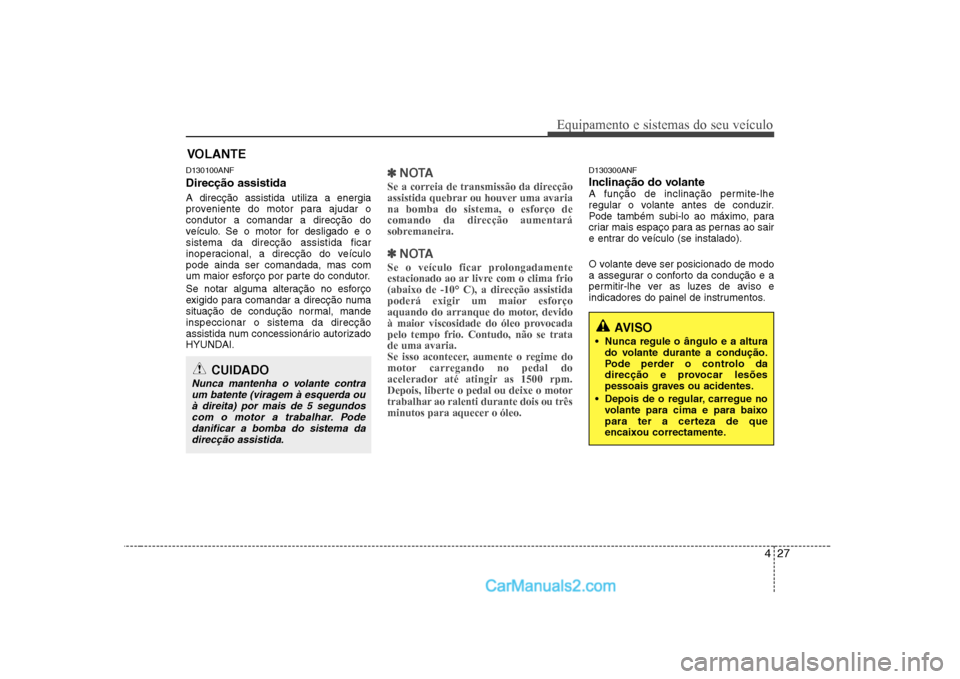 Equipamento e sistemas do seu veículo

VOLANTE

D130100ANF
Direcção assistida
A direcção assistida utiliza a energia proveniente do motor para ajudar o condutor a comandar a direcção do veículo. Se o motor for desligado e o sistema da direcção assistida ficar inoperacional, a direcção do veículo pode ainda ser comandada, mas com um maior esforço por parte do condutor.

Se notar alguma alteração no esforço exigido para comandar a direcção numa situação de condução normal, mande inspeccionar o sistema da direcção assistida num concessionário autorizado HYUNDAI.

CUIDADO
Nunca mantenha o volante contra um batente (viragem à esquerda ou à direita) por mais de 5 segundos com o motor a trabalhar. Pode danificar a bomba do sistema da direcção assistida.

✽ NOTA
Se a correia de transmissão da direcção assistida quebrar ou houver uma avaria na bomba do sistema, o esforço de comando da direcção aumentará sobremaneira.

✽ NOTA
Se o veículo ficar prolongadamente estacionado ao ar livre com o clima frio (abaixo de -10° C), a direcção assistida poderá exigir um maior esforço aquando do arranque do motor, devido à maior viscosidade do óleo provocada pelo tempo frio. Contudo, não se trata de uma avaria.
Se isso acontecer, aumente o regime do motor carregando no pedal do acelerador até atingir as 1500 rpm. Depois, liberte o pedal ou deixe o motor trabalhar ao ralenti durante dois ou três minutos para aquecer o óleo.

D130300ANF
Inclinação do volante
A função de inclinação permite-lhe regular o volante antes de conduzir. Pode também subi-lo ao máximo, para criar mais espaço para as pernas ao sair e entrar do veículo (se instalado).

O volante deve ser posicionado de modo a assegurar o conforto da condução e a permitir-lhe ver as luzes de aviso e indicadores do painel de instrumentos.

AVISO
• Nunca regule o ângulo e a altura do volante durante a condução. Pode perder o controlo da direcção e provocar lesões pessoais graves ou acidentes.
• Depois de o regular, carregue no volante para cima e para baixo para ter a certeza de que encaixou correctamente.

4 27

CarManuals2.com

carmanualsonline.info